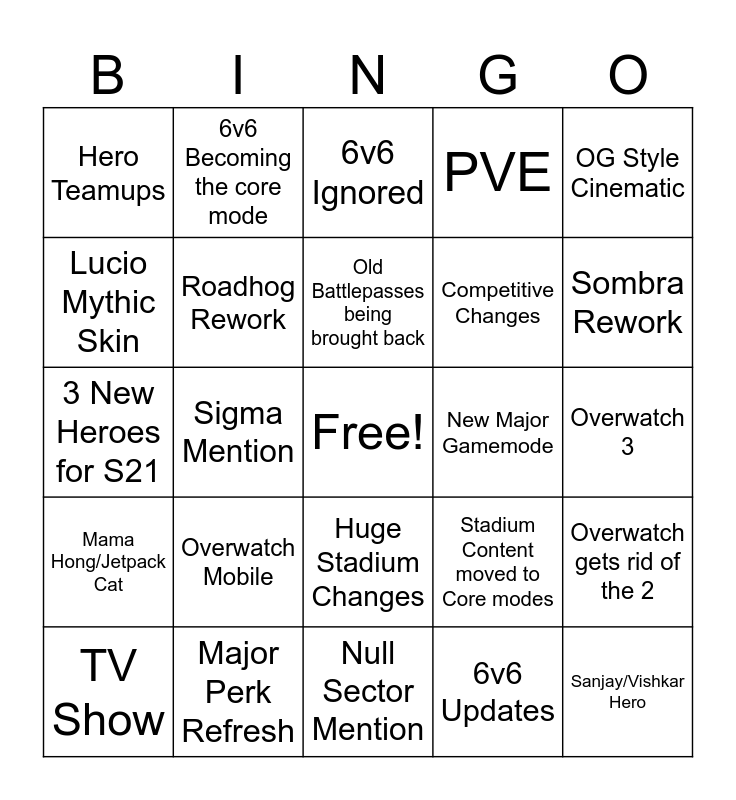 | B | I | N | G | O |
|---|---|---|---|---|
| Hero Teamups | 6v6 Becoming the core mode | 6v6 Ignored | PVE | OG Style Cinematic |
| Lucio Mythic Skin | Roadhog Rework | Old Battlepasses being brought back | Competitive Changes | Sombra Rework |
| 3 New Heroes for S21 | Sigma Mention | Free! | New Major Gamemode | Overwatch 3 |
| Mama Hong/Jetpack Cat | Overwatch Mobile | Huge Stadium Changes | Stadium Content moved to Core modes | Overwatch gets rid of the 2 |
| TV Show | Major Perk Refresh | Null Sector Mention | 6v6 Updates | Sanjay/Vishkar Hero |